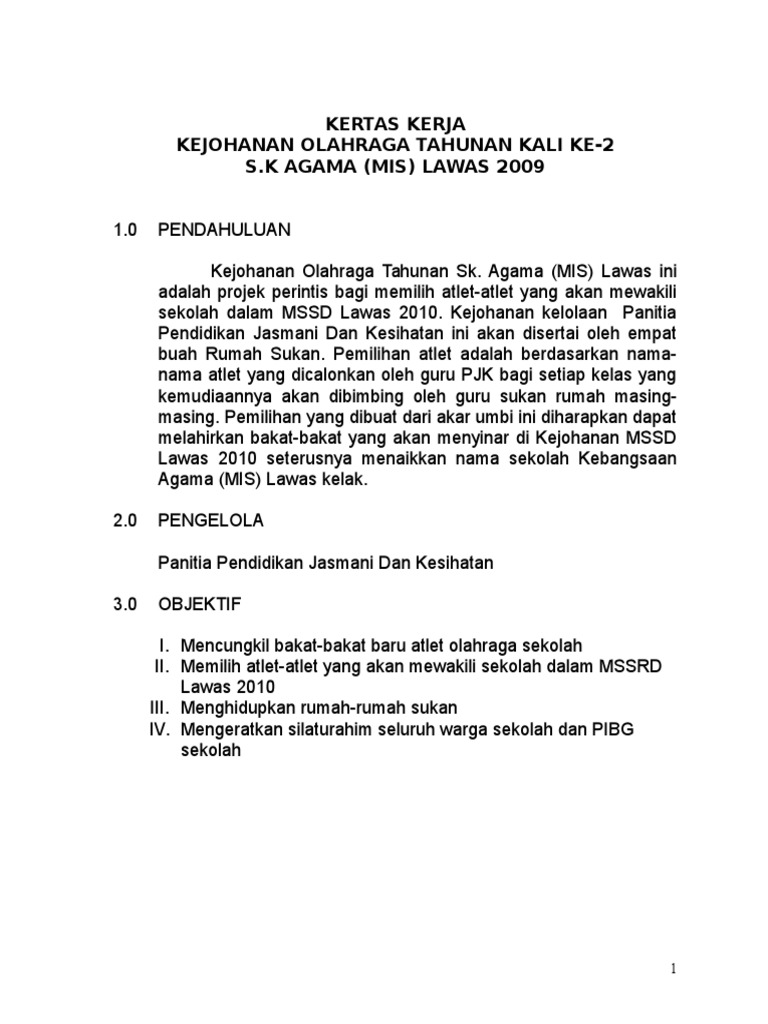 KERTAS KERJA
KEJOHANAN OLAHRAGA TAHUNAN KALI KE-2
S.K AGAMA (MIS) LAWAS 2009

1.0 PENDAHULUAN

Kejohanan Olahraga Tahunan Sk. Agama (MIS) Lawas ini adalah projek perintis bagi memilih atlet-atlet yang akan mewakili sekolah dalam MSSD Lawas 2010. Kejohanan kelolaan Panitia Pendidikan Jasmani Dan Kesihatan ini akan disertai oleh empat buah Rumah Sukan. Pemilihan atlet adalah berdasarkan nama-nama atlet yang dicalonkan oleh guru PJK bagi setiap kelas yang kemudiaannya akan dibimbing oleh guru sukan rumah masing-masing. Pemilihan yang dibuat dari akar umbi ini diharapkan dapat melahirkan bakat-bakat yang akan menyinar di Kejohanan MSSD Lawas 2010 seterusnya menaikkan nama sekolah Kebangsaan Agama (MIS) Lawas kelak.

2.0 PENGELOLA

Panitia Pendidikan Jasmani Dan Kesihatan

3.0 OBJEKTIF

I. Mencungkil bakat-bakat baru atlet olahraga sekolah
II. Memilih atlet-atlet yang akan mewakili sekolah dalam MSSRD Lawas 2010
III. Menghidupkan rumah-rumah sukan
IV. Mengeratkan silaturahim seluruh warga sekolah dan PIBG sekolah

1